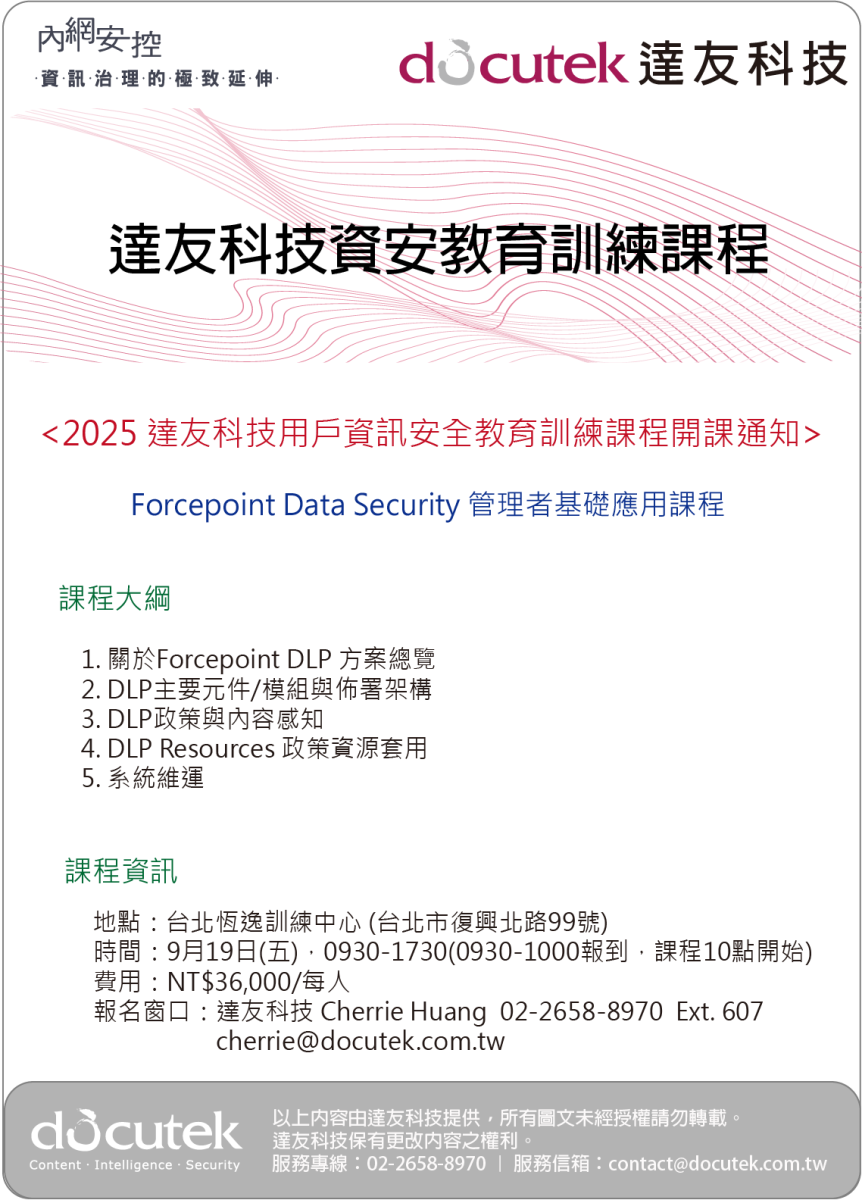 內網安控
·資·訊·治·理·的·極·致·延·伸·

docutek 達友科技

達友科技資安教育訓練課程

<2025 達友科技用戶資訊安全教育訓練課程開課通知>

Forcepoint Data Security 管理者基礎應用課程

課程大綱

1. 關於Forcepoint DLP 方案總覽
2. DLP主要元件/模組與佈署架構
3. DLP政策與內容感知
4. DLP Resources 政策資源套用
5. 系統維運

課程資訊

地點：台北恆逸訓練中心 (台北市復興北路99號)
時間：9月19日(五)，0930-1730(0930-1000報到，課程10點開始)
費用：NT$36,000/每人
報名窗口：達友科技 Cherrie Huang 02-2658-8970 Ext. 607
cherrie@docutek.com.tw

docutek
Content · Intelligence · Security

以上內容由達友科技提供，所有圖文未經授權請勿轉載。
達友科技保有更改內容之權利。
服務專線：02-2658-8970 | 服務信箱：contact@docutek.com.tw